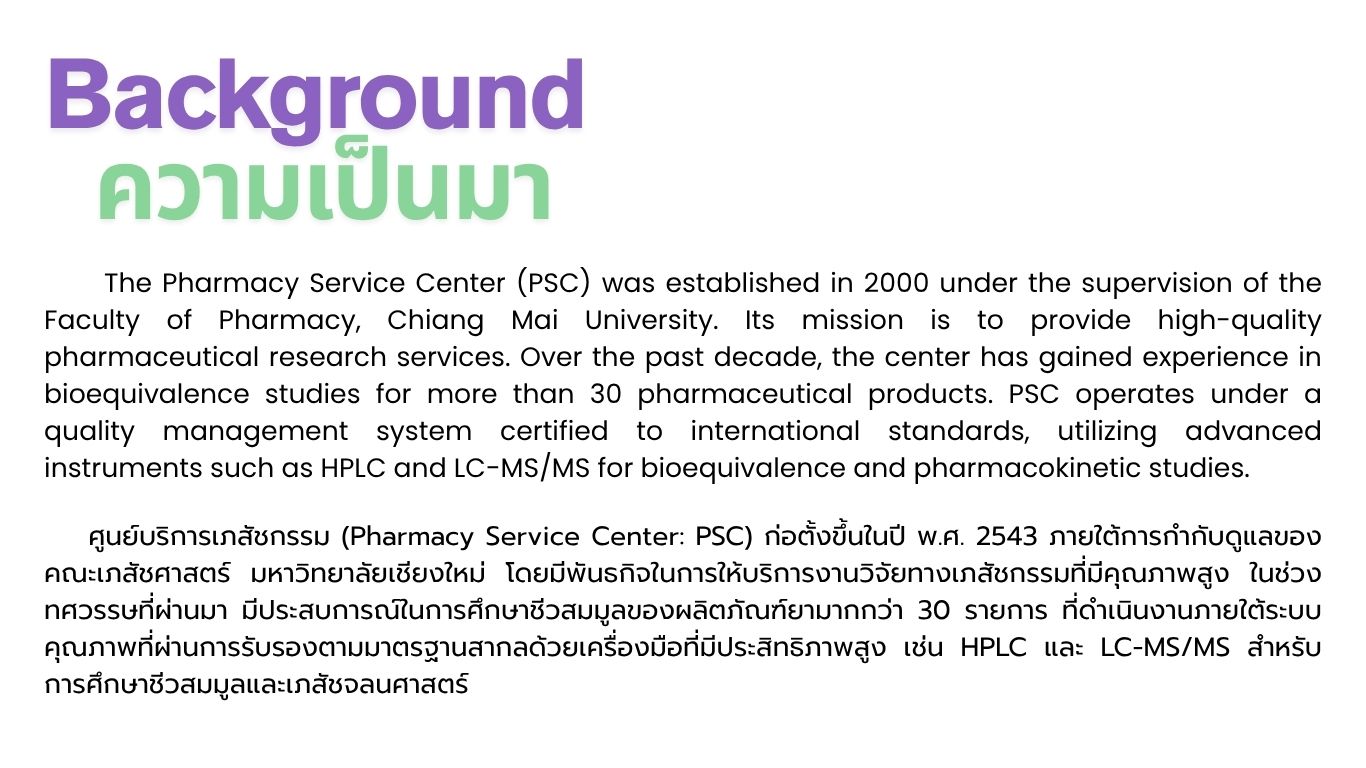 Background
ความเป็นมา

The Pharmacy Service Center (PSC) was established in 2000 under the supervision of the Faculty of Pharmacy, Chiang Mai University. Its mission is to provide high-quality pharmaceutical research services. Over the past decade, the center has gained experience in bioequivalence studies for more than 30 pharmaceutical products. PSC operates under a quality management system certified to international standards, utilizing advanced instruments such as HPLC and LC-MS/MS for bioequivalence and pharmacokinetic studies.

ศูนย์บริการเภสัชกรรม (Pharmacy Service Center: PSC) ก่อตั้งขึ้นในปี พ.ศ. 2543 ภายใต้การกำกับดูแลของคณะเภสัชศาสตร์ มหาวิทยาลัยเชียงใหม่ โดยมีพันธกิจในการให้บริการงานวิจัยทางเภสัชกรรมที่มีคุณภาพสูง ในช่วงทศวรรษที่ผ่านมา มีประสบการณ์ในการศึกษาชีวสมมูลของผลิตภัณฑ์ยามากกว่า 30 รายการ ที่ดำเนินงานภายใต้ระบบคุณภาพที่ผ่านการรับรองตามมาตรฐานสากลด้วยเครื่องมือที่มีประสิทธิภาพสูง เช่น HPLC และ LC-MS/MS สำหรับการศึกษาชีวสมมูลและเภสัชจลนศาสตร์